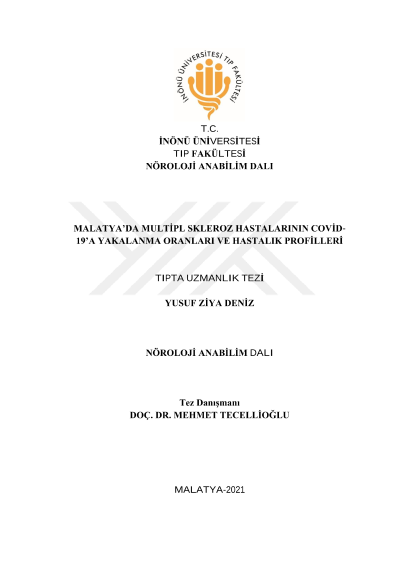 İNÖNÜ ÜNİVERSİTESİ TIP FAKÜLTESİ

T.C.
İNÖNÜ ÜNİVERSİTESİ
TIP FAKÜLTESİ
NÖROLOJİ ANABİLİM DALI

MALATYA'DA MULTİPL SKLEROZ HASTALARININ COVİD-19'A YAKALANMA ORANLARI VE HASTALIK PROFİLLERİ

TIPTA UZMANLIK TEZİ

YUSUF ZİYA DENİZ

NÖROLOJİ ANABİLİM DALI

Tez Danışmanı
DOÇ. DR. MEHMET TECELLİOĞLU

MALATYA-2021